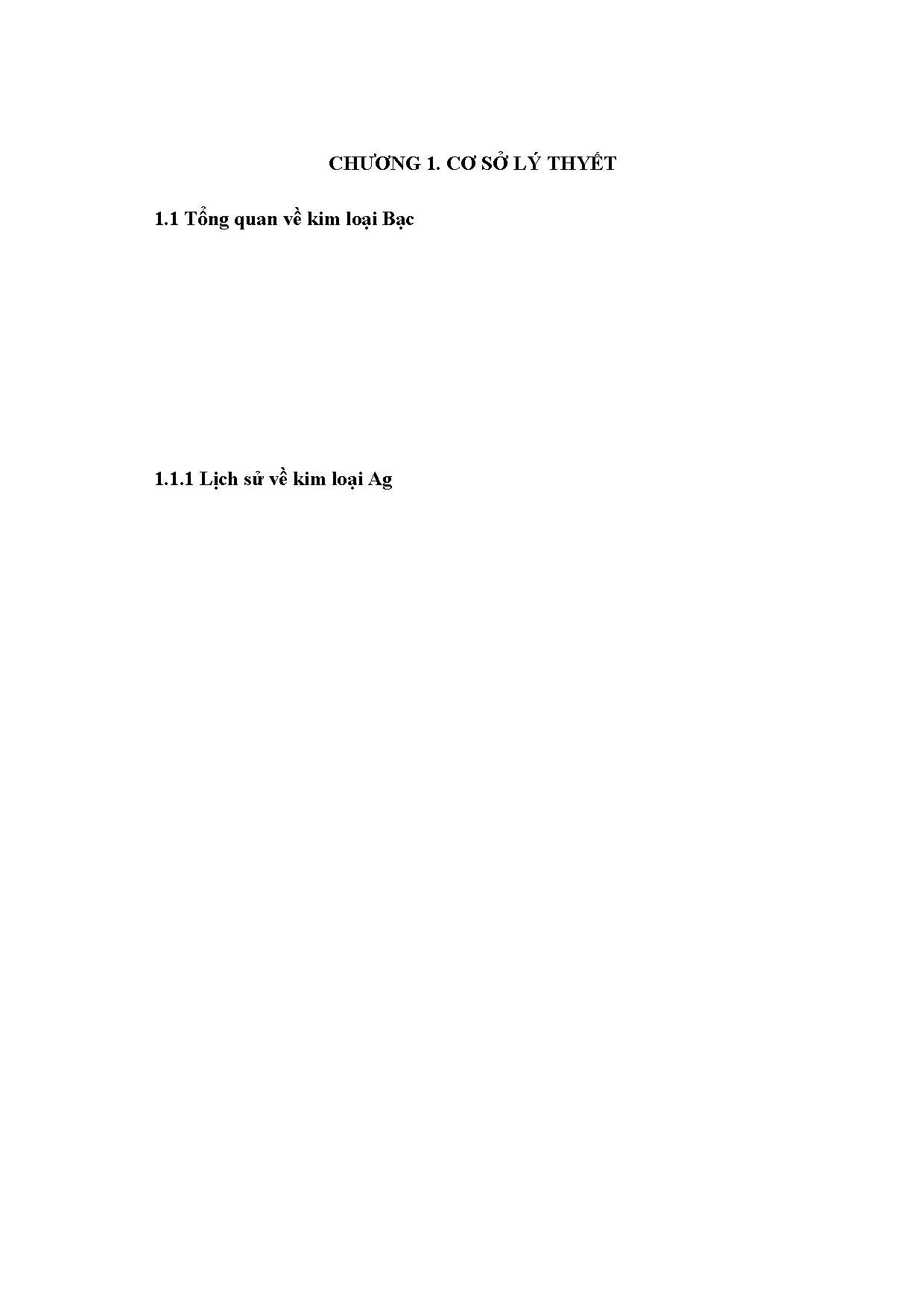 CHƯƠNG 1. CƠ SỞ LÝ THYẾT

1.1 Tổng quan về kim loại Bạc

1.1.1 Lịch sử về kim loại Ag